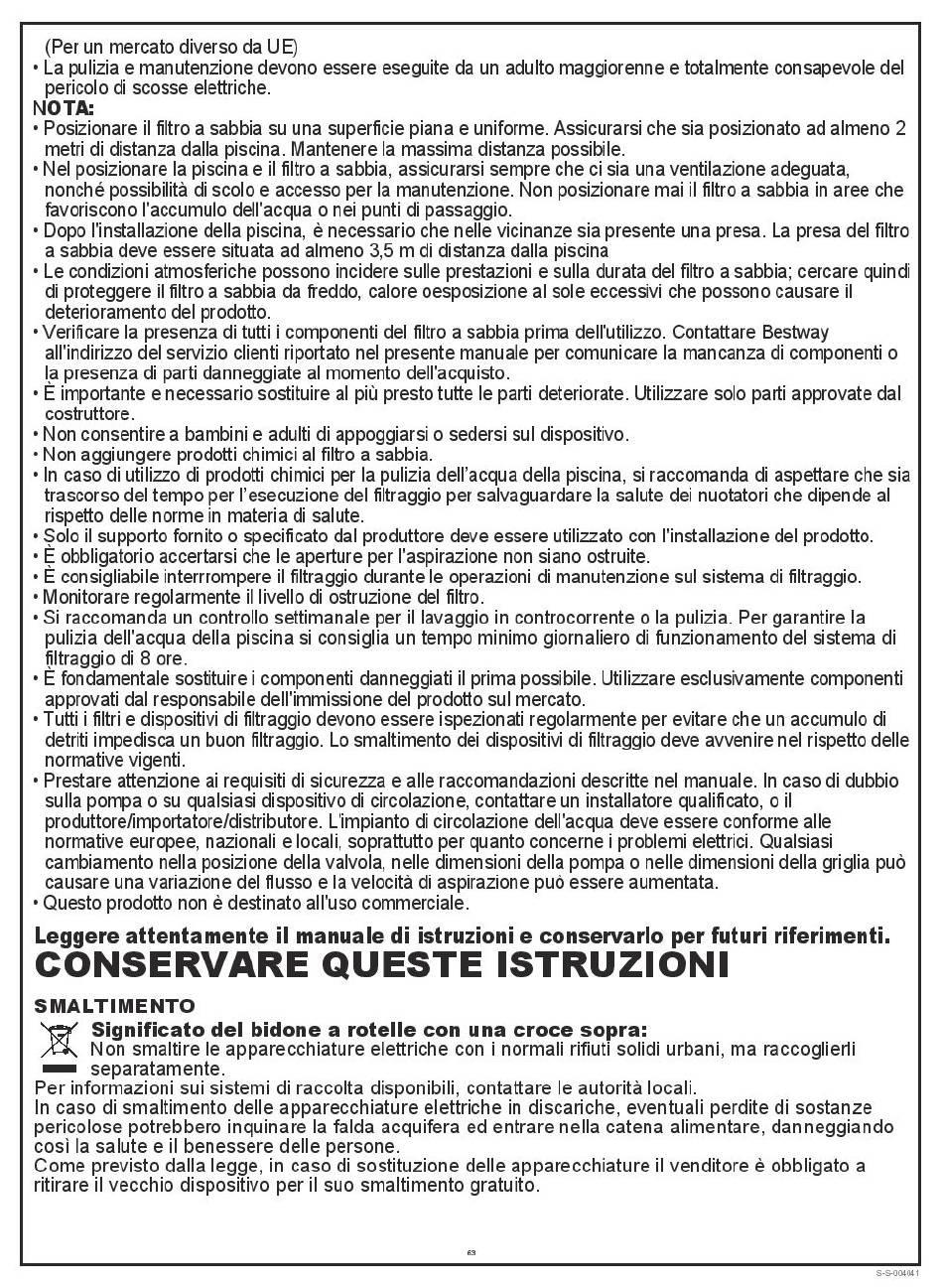 (Per un mercato diverso da UE)
• La pulizia e manutenzione devono essere eseguite da un adulto maggiorenne e totalmente consapevole del pericolo di scosse elettriche.
NOTA:
• Posizionare il filtro a sabbia su una superficie piana e uniforme. Assicurarsi che sia posizionato ad almeno 2 metri di distanza dalla piscina. Mantenere la massima distanza possibile.
• Nel posizionare la piscina e il filtro a sabbia, assicurarsi sempre che ci sia una ventilazione adeguata, nonché possibilità di scolo e accesso per la manutenzione. Non posizionare mai il filtro a sabbia in aree che favoriscono l'accumulo dell'acqua o nei punti di passaggio.
• Dopo l'installazione della piscina, è necessario che nelle vicinanze sia presente una presa. La presa del filtro a sabbia deve essere situata ad almeno 3,5 m di distanza dalla piscina
• Le condizioni atmosferiche possono incidere sulle prestazioni e sulla durata del filtro a sabbia; cercare quindi di proteggere il filtro a sabbia da freddo, calore oesposizione al sole eccessivi che possono causare il deterioramento del prodotto.
• Verificare la presenza di tutti i componenti del filtro a sabbia prima dell'utilizzo. Contattare Bestway all'indirizzo del servizio clienti riportato nel presente manuale per comunicare la mancanza di componenti o la presenza di parti danneggiate al momento dell'acquisto.
• È importante e necessario sostituire al più presto tutte le parti deteriorate. Utilizzare solo parti approvate dal costruttore.
• Non consentire a bambini e adulti di appoggiarsi o sedersi sul dispositivo.
• Non aggiungere prodotti chimici al filtro a sabbia.
• In caso di utilizzo di prodotti chimici per la pulizia dell'acqua della piscina, si raccomanda di aspettare che sia trascorso del tempo per l'esecuzione del filtraggio per salvaguardare la salute dei nuotatori che dipende al rispetto delle norme in materia di salute.
• Solo il supporto fornito o specificato dal produttore deve essere utilizzato con l'installazione del prodotto.
• È obbligatorio accertarsi che le aperture per l'aspirazione non siano ostruite.
• È consigliabile interrrompere il filtraggio durante le operazioni di manutenzione sul sistema di filtraggio.
• Monitorare regolarmente il livello di ostruzione del filtro.
• Si raccomanda un controllo settimanale per il lavaggio in controcorrente o la pulizia. Per garantire la pulizia dell'acqua della piscina si consiglia un tempo minimo giornaliero di funzionamento del sistema di filtraggio di 8 ore.
• È fondamentale sostituire i componenti danneggiati il prima possibile. Utilizzare esclusivamente componenti approvati dal responsabile dell'immissione del prodotto sul mercato.
• Tutti i filtri e dispositivi di filtraggio devono essere ispezionati regolarmente per evitare che un accumulo di detriti impedisca un buon filtraggio. Lo smaltimento dei dispositivi di filtraggio deve avvenire nel rispetto delle normative vigenti.
• Prestare attenzione ai requisiti di sicurezza e alle raccomandazioni descritte nel manuale. In caso di dubbio sulla pompa o su qualsiasi dispositivo di circolazione, contattare un installatore qualificato, o il produttore/importatore/distributore. L'impianto di circolazione dell'acqua deve essere conforme alle normative europee, nazionali e locali, soprattutto per quanto concerne i problemi elettrici. Qualsiasi cambiamento nella posizione della valvola, nelle dimensioni della pompa o nelle dimensioni della griglia può causare una variazione del flusso e la velocità di aspirazione può essere aumentata.
• Questo prodotto non è destinato all'uso commerciale.

Leggere attentamente il manuale di istruzioni e conservarlo per futuri riferimenti.
CONSERVARE QUESTE ISTRUZIONI

SMALTIMENTO
Significato del bidone a rotelle con una croce sopra:
Non smaltire le apparecchiature elettriche con i normali rifiuti solidi urbani, ma raccoglierli separatamente.
Per informazioni sui sistemi di raccolta disponibili, contattare le autorità locali.
In caso di smaltimento delle apparecchiature elettriche in discariche, eventuali perdite di sostanze pericolose potrebbero inquinare la falda acquifera ed entrare nella catena alimentare, danneggiando così la salute e il benessere delle persone.
Come previsto dalla legge, in caso di sostituzione delle apparecchiature il venditore è obbligato a ritirare il vecchio dispositivo per il suo smaltimento gratuito.

63

S-S-004041